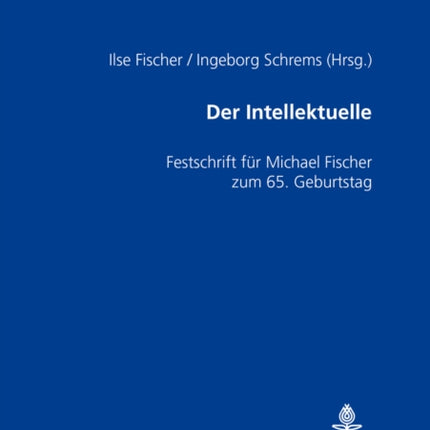 Ilse Fischer / Ingeborg Schrems (Hrsg.)

Der Intellektuelle

Festschrift für Michael Fischer zum 65. Geburtstag